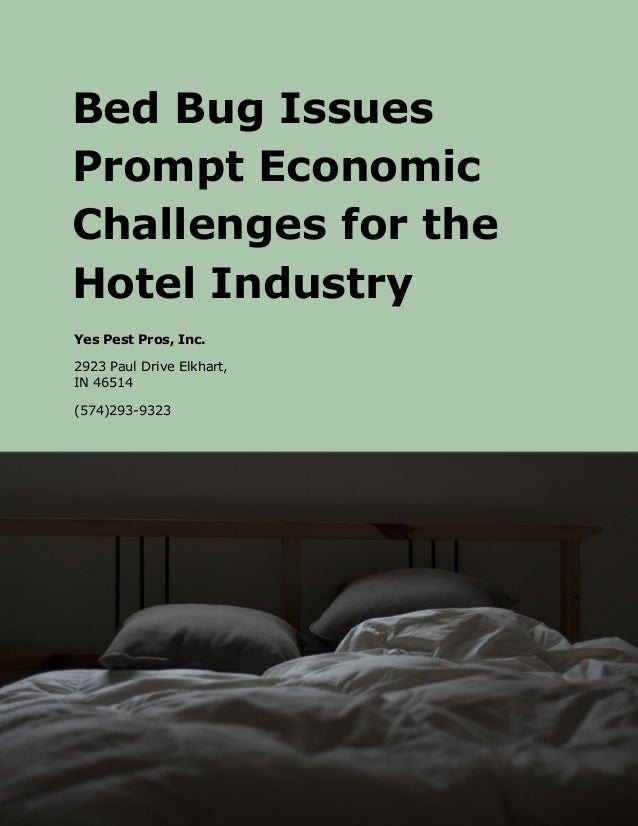 Bed Bug Issues Prompt Economic Challenges for the Hotel Industry

Yes Pest Pros, Inc.

2923 Paul Drive Elkhart, IN 46514

(574)293-9323